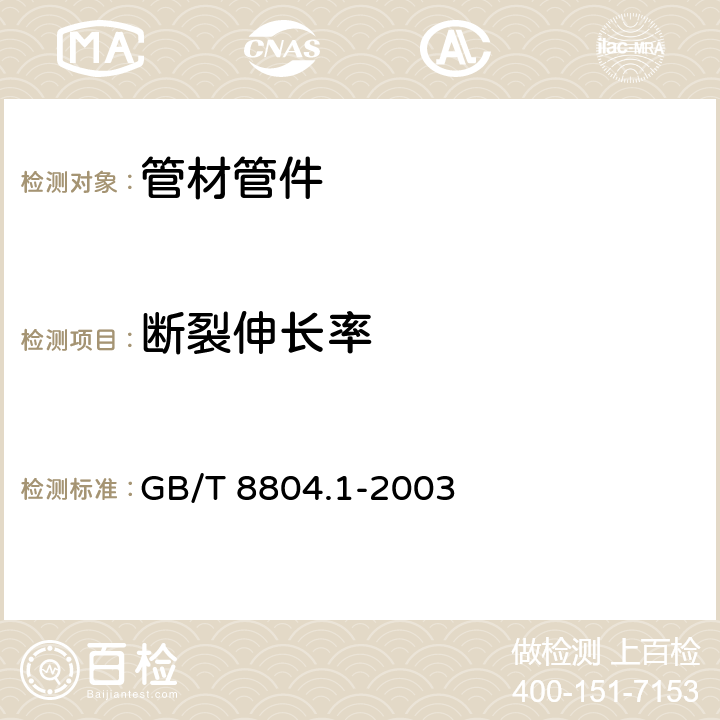 MA CNAS AC ilac-MRA

检测对象：管材管件

检测项目：断裂伸长率

检测标准：GB/T 8804.1-2003

百检
Baijiantest.com

做检测 上百检
400-151-7153